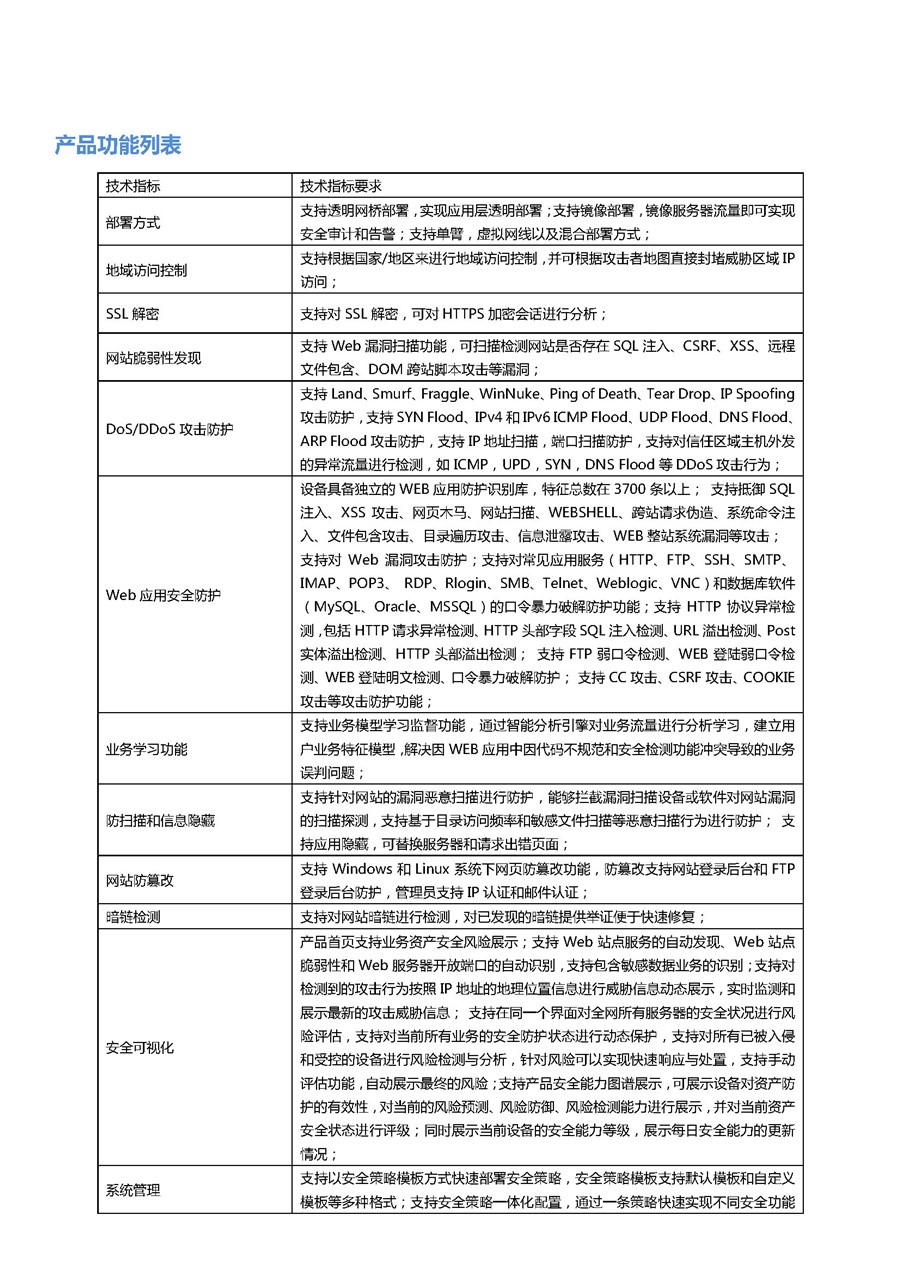 产品功能列表

| 技术指标 | 技术指标要求 |
|---|---|
| 部署方式 | 支持透明网桥部署，实现应用层透明部署；支持镜像部署，镜像服务器流量即可实现安全审计和告警；支持单臂，虚拟网线以及混合部署方式； |
| 地域访问控制 | 支持根据国家/地区来进行地域访问控制，并可根据攻击者地图直接封堵威胁区域 IP 访问； |
| SSL 解密 | 支持对 SSL 解密，可对 HTTPS 加密会话进行分析； |
| 网站脆弱性发现 | 支持 Web 漏洞扫描功能，可扫描检测网站是否存在 SQL 注入、CSRF、XSS、远程文件包含、DOM 跨站脚本攻击等漏洞； |
| DoS/DDoS 攻击防护 | 支持 Land、Smurf、Fraggle、WinNuke、Ping of Death、Tear Drop、IP Spoofing 攻击防护，支持 SYN Flood、IPv4 和 IPv6 ICMP Flood、UDP Flood、DNS Flood、ARP Flood 攻击防护，支持 IP 地址扫描，端口扫描防护，支持对信任区域主机外发的异常流量进行检测，如 ICMP，UPD，SYN，DNS Flood 等 DDoS 攻击行为； |
| Web 应用安全防护 | 设备具备独立的 WEB 应用防护识别库，特征总数在 3700 条以上； 支持抵御 SQL 注入、XSS 攻击、网页木马、网站扫描、WEBSHELL、跨站请求伪造、系统命令注入、文件包含攻击、目录遍历攻击、信息泄露攻击、WEB 整站系统漏洞等攻击；支持对 Web 漏洞攻击防护；支持对常见应用服务（HTTP、FTP、SSH、SMTP、IMAP、POP3、 RDP、Rlogin、SMB、Telnet、Weblogic、VNC）和数据库软件（MySQL、Oracle、MSSQL）的口令暴力破解防护功能；支持 HTTP 协议异常检测，包括 HTTP 请求异常检测、HTTP 头部字段 SQL 注入检测、URL 溢出检测、Post 实体溢出检测、HTTP 头部溢出检测； 支持 FTP 弱口令检测、WEB 登陆弱口令检测、WEB 登陆明文检测、口令暴力破解防护； 支持 CC 攻击、CSRF 攻击、COOKIE 攻击等攻击防护功能； |
| 业务学习功能 | 支持业务模型学习监督功能，通过智能分析引擎对业务流量进行分析学习，建立用户业务特征模型，解决因 WEB 应用中因代码不规范和安全检测功能冲突导致的业务误判问题； |
| 防扫描和信息隐藏 | 支持针对网站的漏洞恶意扫描进行防护，能够拦截漏洞扫描设备或软件对网站漏洞的扫描探测，支持基于目录访问频率和敏感文件扫描等恶意扫描行为进行防护； 支持应用隐藏，可替换服务器和请求出错页面； |
| 网站防篡改 | 支持 Windows 和 Linux 系统下网页防篡改功能，防篡改支持网站登录后台和 FTP 登录后台防护，管理员支持 IP 认证和邮件认证； |
| 暗链检测 | 支持对网站暗链进行检测，对已发现的暗链提供举证便于快速修复； |
| 安全可视化 | 产品首页支持业务资产安全风险展示；支持 Web 站点服务的自动发现、Web 站点脆弱性和 Web 服务器开放端口的自动识别，支持包含敏感数据业务的识别；支持对检测到的攻击行为按照 IP 地址的地理位置信息进行威胁信息动态展示，实时监测和展示最新的攻击威胁信息； 支持在同一个界面对全网所有服务器的安全状况进行风险评估，支持对当前所有业务的安全防护状态进行动态保护，支持对所有已被入侵和受控的设备进行风险检测与分析，针对风险可以实现快速响应与处置，支持手动评估功能，自动展示最终的风险；支持产品安全能力图谱展示，可展示设备对资产防护的有效性，对当前的风险预测、风险防御、风险检测能力进行展示，并对当前资产安全状态进行评级；同时展示当前设备的安全能力等级，展示每日安全能力的更新情况； |
| 系统管理 | 支持以安全策略模板方式快速部署安全策略，安全策略模板支持默认模板和自定义模板等多种格式；支持安全策略一体化配置，通过一条策略快速实现不同安全功能 |